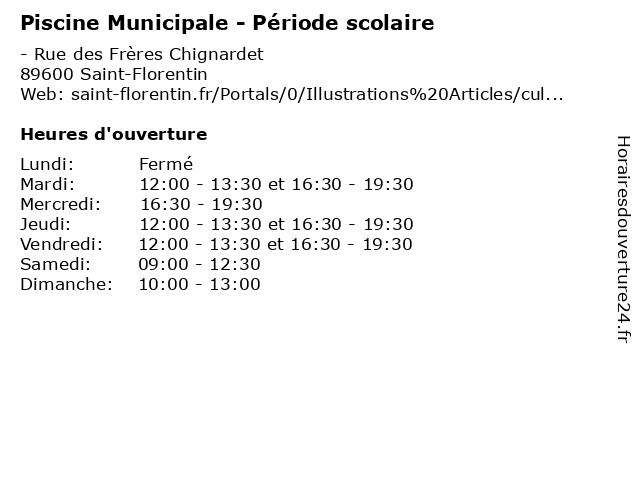 Piscine Municipale - Période scolaire

- Rue des Frères Chignardet
89600 Saint-Florentin
Web: saint-florentin.fr/Portals/0/Illustrations%20Articles/cul...

Heures d'ouverture

| | |
|---|---|
| Lundi: | Fermé |
| Mardi: | 12:00 - 13:30 et 16:30 - 19:30 |
| Mercredi: | 16:30 - 19:30 |
| Jeudi: | 12:00 - 13:30 et 16:30 - 19:30 |
| Vendredi: | 12:00 - 13:30 et 16:30 - 19:30 |
| Samedi: | 09:00 - 12:30 |
| Dimanche: | 10:00 - 13:00 |

Horairesdouverture24.fr